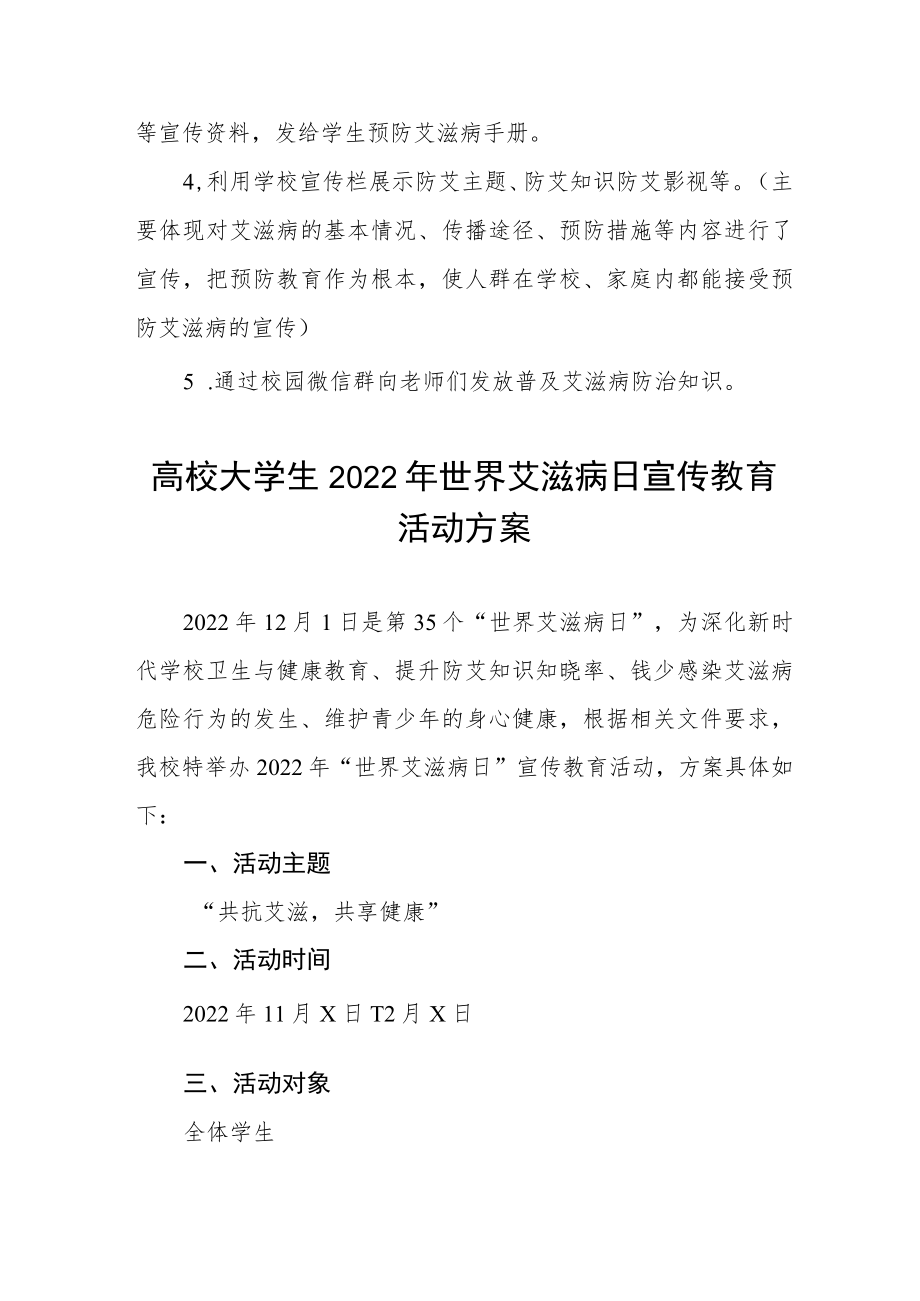 等宣传资料，发给学生预防艾滋病手册。

4,利用学校宣传栏展示防艾主题、防艾知识防艾影视等。（主要体现对艾滋病的基本情况、传播途径、预防措施等内容进行了宣传，把预防教育作为根本，使人群在学校、家庭内都能接受预防艾滋病的宣传）

5 .通过校园微信群向老师们发放普及艾滋病防治知识。

高校大学生2022年世界艾滋病日宣传教育活动方案

2022年12月1日是第35个“世界艾滋病日”，为深化新时代学校卫生与健康教育、提升防艾知识知晓率、钱少感染艾滋病危险行为的发生、维护青少年的身心健康，根据相关文件要求，我校特举办2022年“世界艾滋病日”宣传教育活动，方案具体如下：

一、活动主题

“共抗艾滋，共享健康”

二、活动时间

2022年11月X日T2月X日

三、活动对象

全体学生